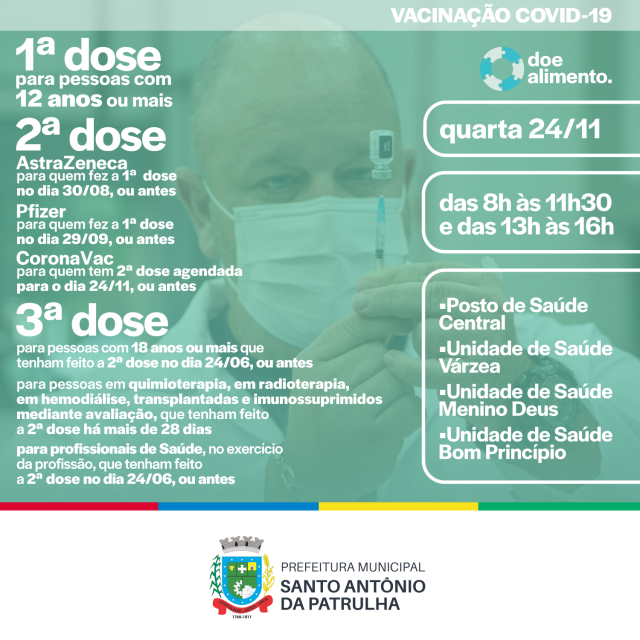 VACINAÇÃO COVID-19

1ª dose
para pessoas com 12 anos ou mais

2ª dose
AstraZeneca
para quem fez a 1ª dose no dia 30/08, ou antes
Pfizer
para quem fez a 1ª dose no dia 29/09, ou antes
CoronaVac
para quem tem 2ª dose agendada para o dia 24/11, ou antes

3ª dose
para pessoas com 18 anos ou mais que tenham feito a 2ª dose no dia 24/06, ou antes

para pessoas em quimioterapia, em radioterapia, em hemodiálise, transplantadas e imunossuprimidos mediante avaliação, que tenham feito a 2ª dose há mais de 28 dias

para profissionais de Saúde, no exercício da profissão, que tenham feito a 2ª dose no dia 24/06, ou antes

doe alimento.

quarta 24/11

das 8h às 11h30 e das 13h às 16h

▪Posto de Saúde Central
▪Unidade de Saúde Várzea
▪Unidade de Saúde Menino Deus
▪Unidade de Saúde Bom Princípio

PREFEITURA MUNICIPAL
SANTO ANTÔNIO DA PATRULHA